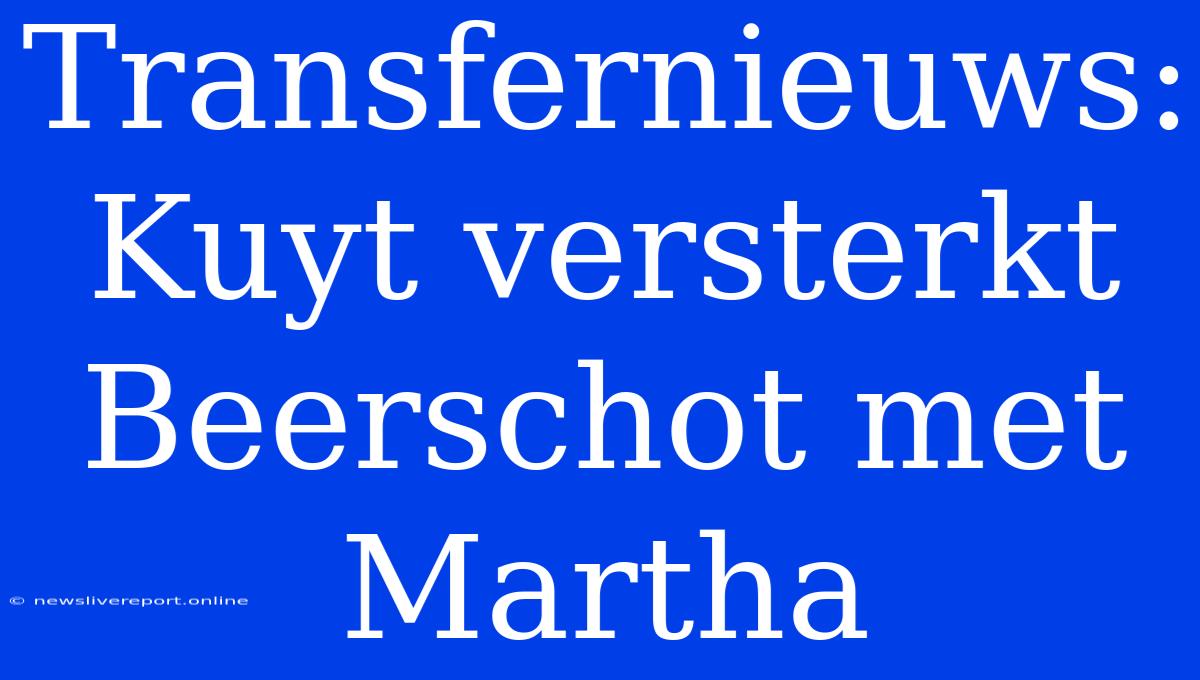 Transfernieuws: Kuyt versterkt Beerschot met Martha

© newslivereport.online